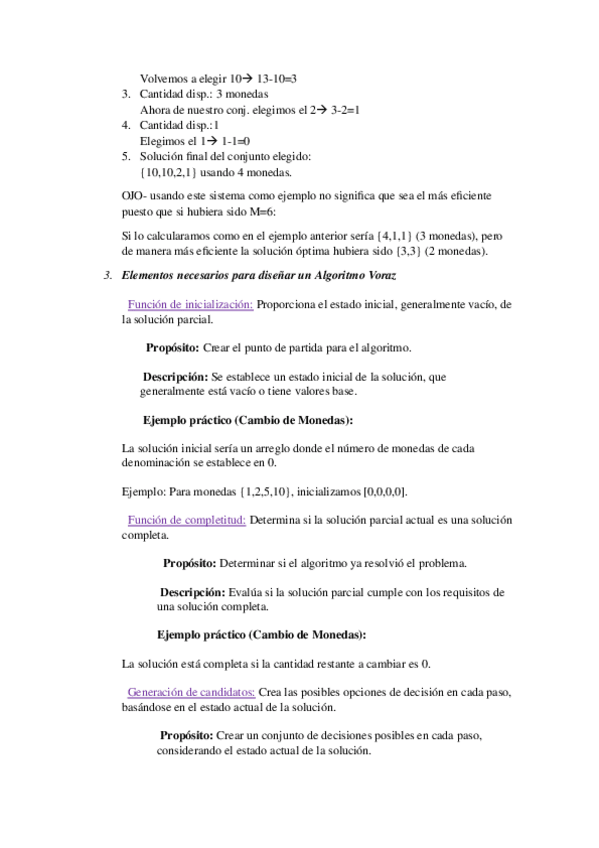 Volvemos a elegir 10→ 13-10=3

3. Cantidad disp.: 3 monedas
Ahora de nuestro conj. elegimos el 2→ 3-2=1
4. Cantidad disp.:1
Elegimos el 1→ 1-1=0
5. Solución final del conjunto elegido:
{10,10,2,1} usando 4 monedas.

OJO- usando este sistema como ejemplo no significa que sea el más eficiente puesto que si hubiera sido M=6:

Si lo calcularamos como en el ejemplo anterior sería {4,1,1} (3 monedas), pero de manera más eficiente la solución óptima hubiera sido {3,3} (2 monedas).

3. Elementos necesarios para diseñar un Algoritmo Voraz

Función de inicialización: Proporciona el estado inicial, generalmente vacío, de la solución parcial.

Propósito: Crear el punto de partida para el algoritmo.

Descripción: Se establece un estado inicial de la solución, que generalmente está vacío o tiene valores base.

Ejemplo práctico (Cambio de Monedas):

La solución inicial sería un arreglo donde el número de monedas de cada denominación se establece en 0.

Ejemplo: Para monedas {1,2,5,10}, inicializamos [0,0,0,0].

Función de completitud: Determina si la solución parcial actual es una solución completa.

Propósito: Determinar si el algoritmo ya resolvió el problema.

Descripción: Evalúa si la solución parcial cumple con los requisitos de una solución completa.

Ejemplo práctico (Cambio de Monedas):

La solución está completa si la cantidad restante a cambiar es 0.

Generación de candidatos: Crea las posibles opciones de decisión en cada paso, basándose en el estado actual de la solución.

Propósito: Crear un conjunto de decisiones posibles en cada paso, considerando el estado actual de la solución.